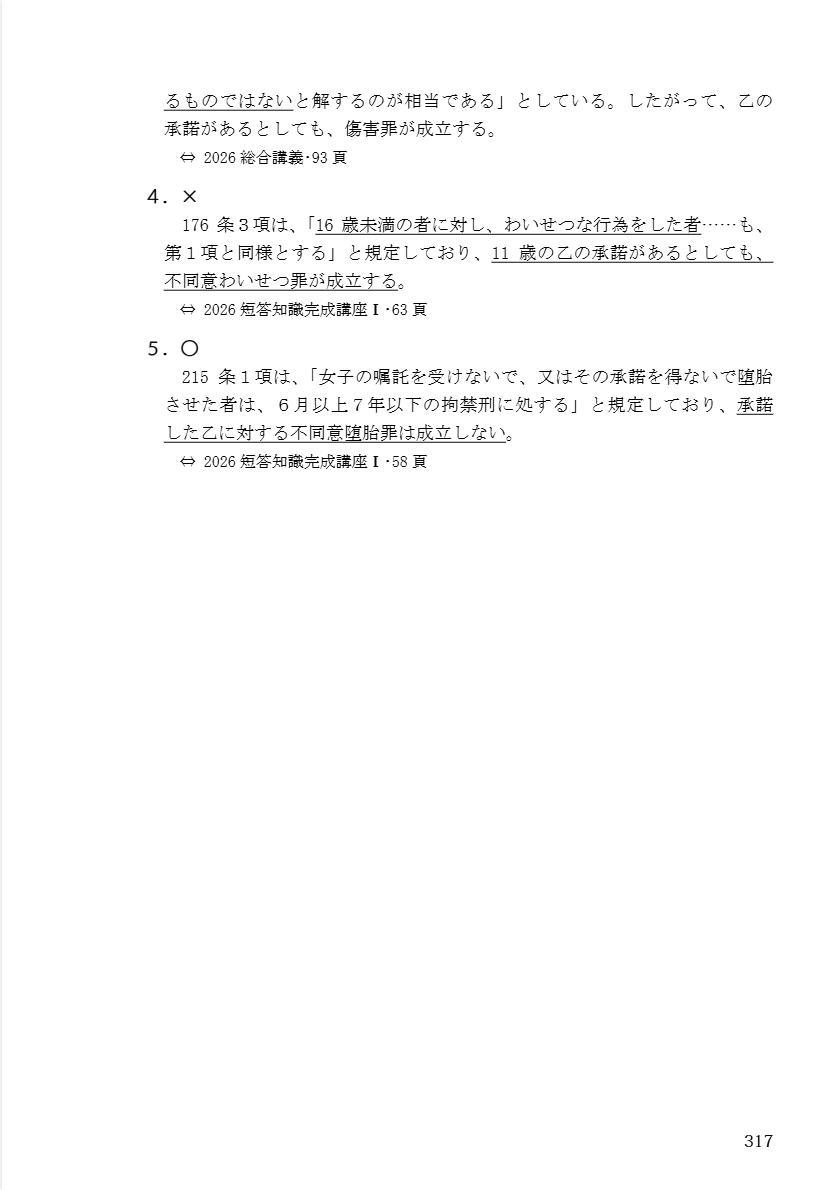 るものではないと解するのが相当である」としている。したがって、乙の承諾があるとしても、傷害罪が成立する。

⇔ 2026 総合講義･93 頁

4．×

176 条３項は、「16 歳未満の者に対し、わいせつな行為をした者……も、第１項と同様とする」と規定しており、11 歳の乙の承諾があるとしても、不同意わいせつ罪が成立する。

⇔ 2026 短答知識完成講座Ⅰ･63 頁

5．〇

215 条１項は、「女子の嘱託を受けないで、又はその承諾を得ないで堕胎させた者は、６月以上７年以下の拘禁刑に処する」と規定しており、承諾した乙に対する不同意堕胎罪は成立しない。

⇔ 2026 短答知識完成講座Ⅰ･58 頁

317